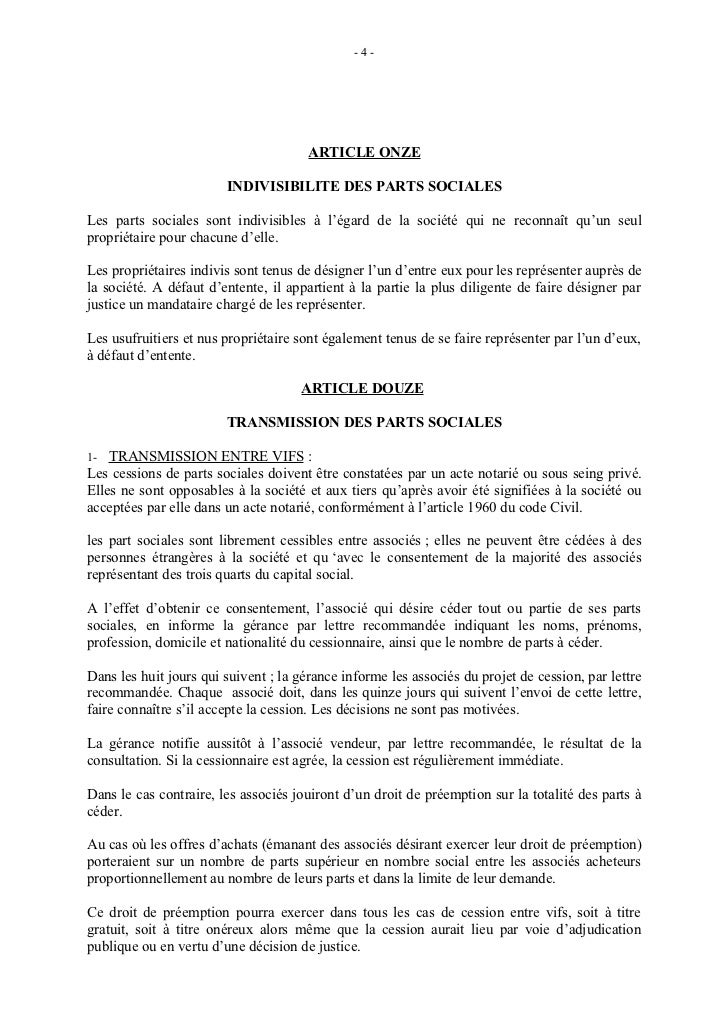 - 4 -

ARTICLE ONZE

INDIVISIBILITE DES PARTS SOCIALES

Les parts sociales sont indivisibles à l'égard de la société qui ne reconnaît qu'un seul propriétaire pour chacune d'elle.

Les propriétaires indivis sont tenus de désigner l'un d'entre eux pour les représenter auprès de la société. A défaut d'entente, il appartient à la partie la plus diligente de faire désigner par justice un mandataire chargé de les représenter.

Les usufruitiers et nus propriétaire sont également tenus de se faire représenter par l'un d'eux, à défaut d'entente.

ARTICLE DOUZE

TRANSMISSION DES PARTS SOCIALES

1- TRANSMISSION ENTRE VIFS :
Les cessions de parts sociales doivent être constatées par un acte notarié ou sous seing privé. Elles ne sont opposables à la société et aux tiers qu'après avoir été signifiées à la société ou acceptées par elle dans un acte notarié, conformément à l'article 1960 du code Civil.

les part sociales sont librement cessibles entre associés ; elles ne peuvent être cédées à des personnes étrangères à la société et qu 'avec le consentement de la majorité des associés représentant des trois quarts du capital social.

A l'effet d'obtenir ce consentement, l'associé qui désire céder tout ou partie de ses parts sociales, en informe la gérance par lettre recommandée indiquant les noms, prénoms, profession, domicile et nationalité du cessionnaire, ainsi que le nombre de parts à céder.

Dans les huit jours qui suivent ; la gérance informe les associés du projet de cession, par lettre recommandée. Chaque associé doit, dans les quinze jours qui suivent l'envoi de cette lettre, faire connaître s'il accepte la cession. Les décisions ne sont pas motivées.

La gérance notifie aussitôt à l'associé vendeur, par lettre recommandée, le résultat de la consultation. Si la cessionnaire est agrée, la cession est régulièrement immédiate.

Dans le cas contraire, les associés jouiront d'un droit de préemption sur la totalité des parts à céder.

Au cas où les offres d'achats (émanant des associés désirant exercer leur droit de préemption) porteraient sur un nombre de parts supérieur en nombre social entre les associés acheteurs proportionnellement au nombre de leurs parts et dans la limite de leur demande.

Ce droit de préemption pourra exercer dans tous les cas de cession entre vifs, soit à titre gratuit, soit à titre onéreux alors même que la cession aurait lieu par voie d'adjudication publique ou en vertu d'une décision de justice.